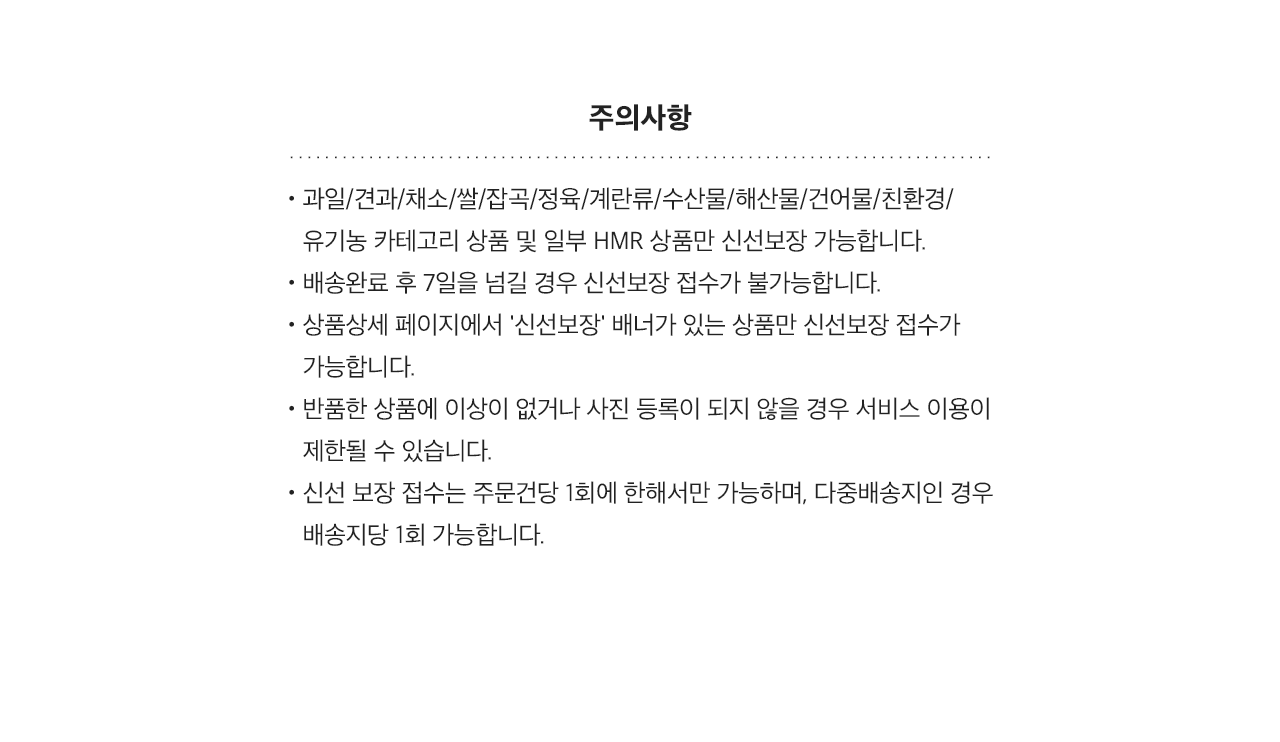 주의사항

• 과일/견과/채소/쌀/잡곡/정육/계란류/수산물/해산물/건어물/친환경/유기농 카테고리 상품 및 일부 HMR 상품만 신선보장 가능합니다.
• 배송완료 후 7일을 넘길 경우 신선보장 접수가 불가능합니다.
• 상품상세 페이지에서 '신선보장' 배너가 있는 상품만 신선보장 접수가 가능합니다.
• 반품한 상품에 이상이 없거나 사진 등록이 되지 않을 경우 서비스 이용이 제한될 수 있습니다.
• 신선 보장 접수는 주문건당 1회에 한해서만 가능하며, 다중배송지인 경우 배송지당 1회 가능합니다.